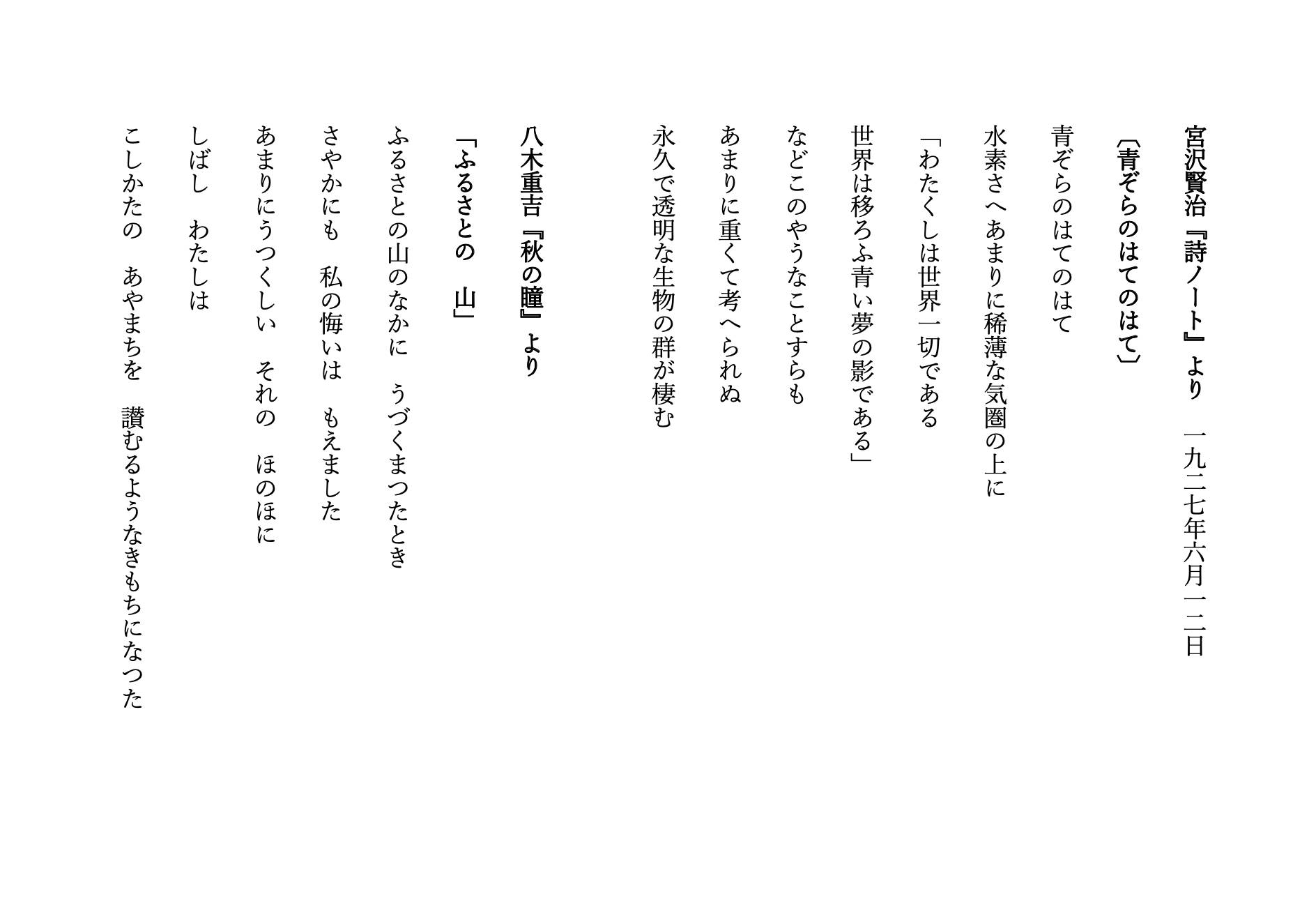 宮沢賢治『詩ノート』より　一九二七年六月一二日

〔青ぞらのはてのはて〕

青ぞらのはてのはて

水素さへあまりに稀薄な気圏の上に

「わたくしは世界一切である

世界は移ろふ青い夢の影である」

などこのやうなことすらも

あまりに重くて考へられぬ

永久で透明な生物の群が棲む

八木重吉『秋の瞳』より

「ふるさとの　山」

ふるさとの山のなかに　うづくまつたとき

さやかにも　私の悔いは　もえました

あまりにうつくしい　それの　ほのほに

しばし　わたしは

こしかたの　あやまちを　讃むるようなきもちになつた